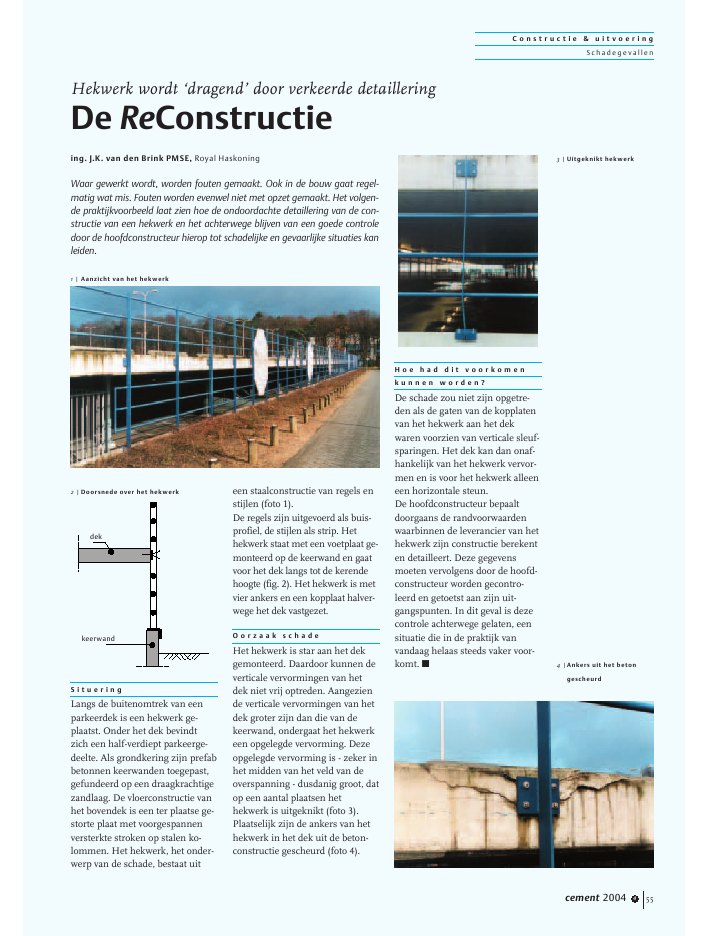 Constructie & uitvoering

Schadegevallen

Hekwerk wordt 'dragend' door verkeerde detaillering

De ReConstructie

ing. J.K. van den Brink PMSE, Royal Haskoning

Waar gewerkt wordt, worden fouten gemaakt. Ook in de bouw gaat regelmatig wat mis. Fouten worden evenwel niet met opzet gemaakt. Het volgende praktijkvoorbeeld laat zien hoe de ondoordachte detaillering van de constructie van een hekwerk en het achterwege blijven van een goede controle door de hoofdconstructeur hierop tot schadelijke en gevaarlijke situaties kan leiden.

1 | Aanzicht van het hekwerk

2 | Doorsnede over het hekwerk

dek

keerwand

Situering

Langs de buitenomtrek van een parkeerdek is een hekwerk geplaatst. Onder het dek bevindt zich een half-verdiept parkeergedeelte. Als grondkering zijn prefab betonnen keerwanden toegepast, gefundeerd op een draagkrachtige zandlaag. De vloerconstructie van het bovendek is een ter plaatse gestorte plaat met voorgespannen versterkte stroken op stalen kolommen. Het hekwerk, het onderwerp van de schade, bestaat uit een staalconstructie van regels en stijlen (foto 1).

De regels zijn uitgevoerd als buisprofiel, de stijlen als strip. Het hekwerk staat met een voetplaat gemonteerd op de keerwand en gaat voor het dek langs tot de kerende hoogte (fig. 2). Het hekwerk is met vier ankers en een kopplaat halverwege het dek vastgezet.

Oorzaak schade

Het hekwerk is star aan het dek gemonteerd. Daardoor kunnen de verticale vervormingen van het dek niet vrij optreden. Aangezien de verticale vervormingen van het dek groter zijn dan die van de keerwand, ondergaat het hekwerk een opgelegde vervorming. Deze opgelegde vervorming is - zeker in het midden van het veld van de overspanning - dusdanig groot, dat op een aantal plaatsen het hekwerk is uitgeknikt (foto 3). Plaatselijk zijn de ankers van het hekwerk in het dek uit de betonconstructie gescheurd (foto 4).

3 | Uitgeknikt hekwerk

Hoe had dit voorkomen kunnen worden?

De schade zou niet zijn opgetreden als de gaten van de kopplaten van het hekwerk aan het dek waren voorzien van verticale sleufsparingen. Het dek kan dan onafhankelijk van het hekwerk vervormen en is voor het hekwerk alleen een horizontale steun.

De hoofdconstructeur bepaalt doorgaans de randvoorwaarden waarbinnen de leverancier van het hekwerk zijn constructie berekent en detailleert. Deze gegevens moeten vervolgens door de hoofdconstructeur worden gecontroleerd en getoetst aan zijn uitgangspunten. In dit geval is deze controle achterwege gelaten, een situatie die in de praktijk van vandaag helaas steeds vaker voorkomt. ■

4 | Ankers uit het beton gescheurd

cement 2004 55